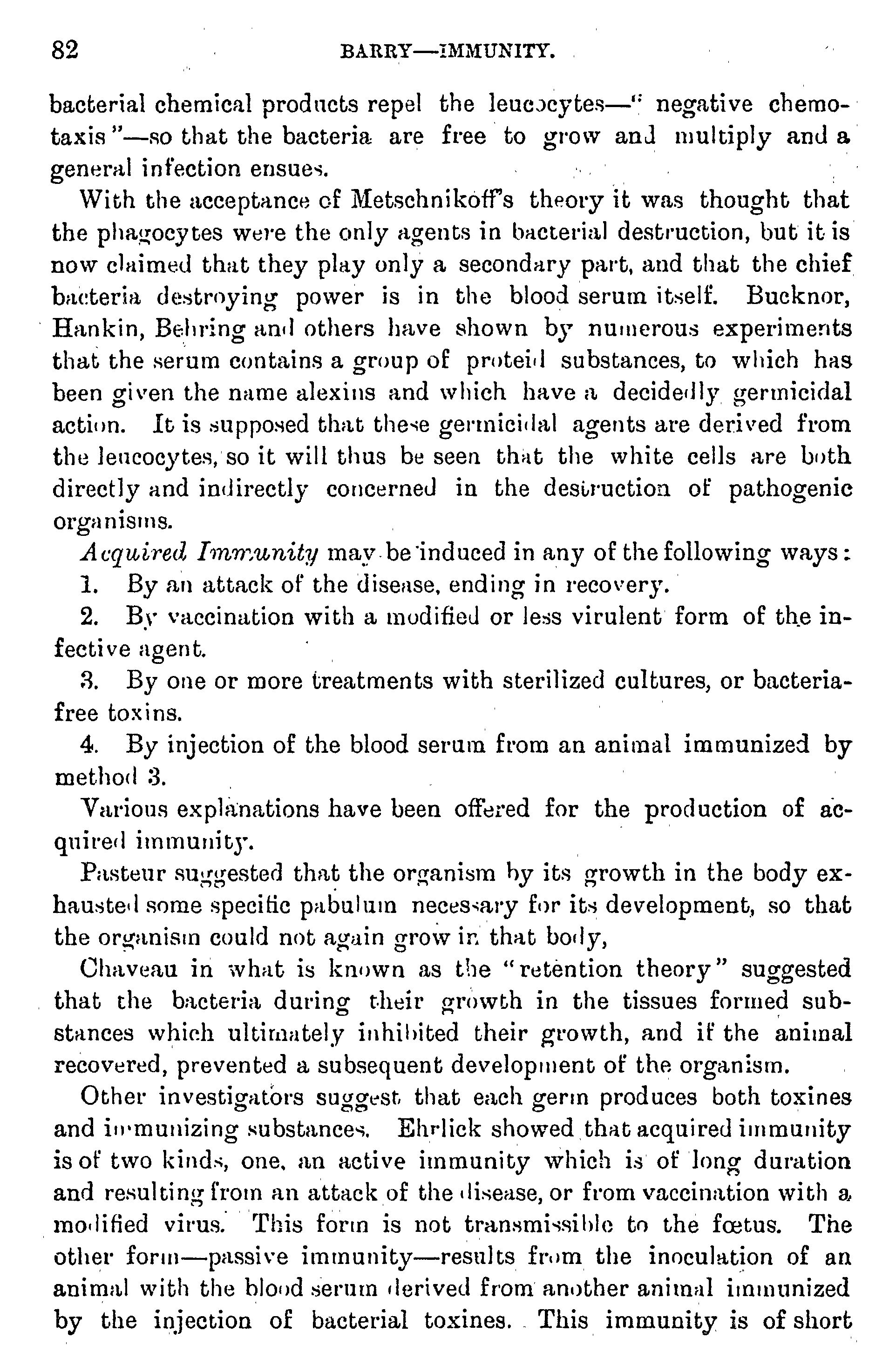 82 BARRY—IMMUNITY.

bacterial chemical products repel the leucocytes—"negative chemotaxis"—so that the bacteria are free to grow and multiply and a general infection ensues.

With the acceptance of Metschnikoff's theory it was thought that the phagocytes were the only agents in bacterial destruction, but it is now claimed that they play only a secondary part, and that the chief bacteria destroying power is in the blood serum itself. Bucknor, Hankin, Behring and others have shown by numerous experiments that the serum contains a group of proteid substances, to which has been given the name alexins and which have a decidedly germicidal action. It is supposed that these germicidal agents are derived from the leucocytes, so it will thus be seen that the white cells are both directly and indirectly concerned in the destruction of pathogenic organisms.

Acquired Immunity may be induced in any of the following ways:

1. By an attack of the disease, ending in recovery.

2. By vaccination with a modified or less virulent form of the infective agent.

3. By one or more treatments with sterilized cultures, or bacteria-free toxins.

4. By injection of the blood serum from an animal immunized by method 3.

Various explanations have been offered for the production of acquired immunity.

Pasteur suggested that the organism by its growth in the body exhausted some specific pabulum necessary for its development, so that the organism could not again grow in that body,

Chaveau in what is known as the "retention theory" suggested that the bacteria during their growth in the tissues formed substances which ultimately inhibited their growth, and if the animal recovered, prevented a subsequent development of the organism.

Other investigators suggest that each germ produces both toxines and immunizing substances. Ehrlick showed that acquired immunity is of two kinds, one, an active immunity which is of long duration and resulting from an attack of the disease, or from vaccination with a modified virus. This form is not transmissible to the fœtus. The other form—passive immunity—results from the inoculation of an animal with the blood serum derived from another animal immunized by the injection of bacterial toxines. This immunity is of short